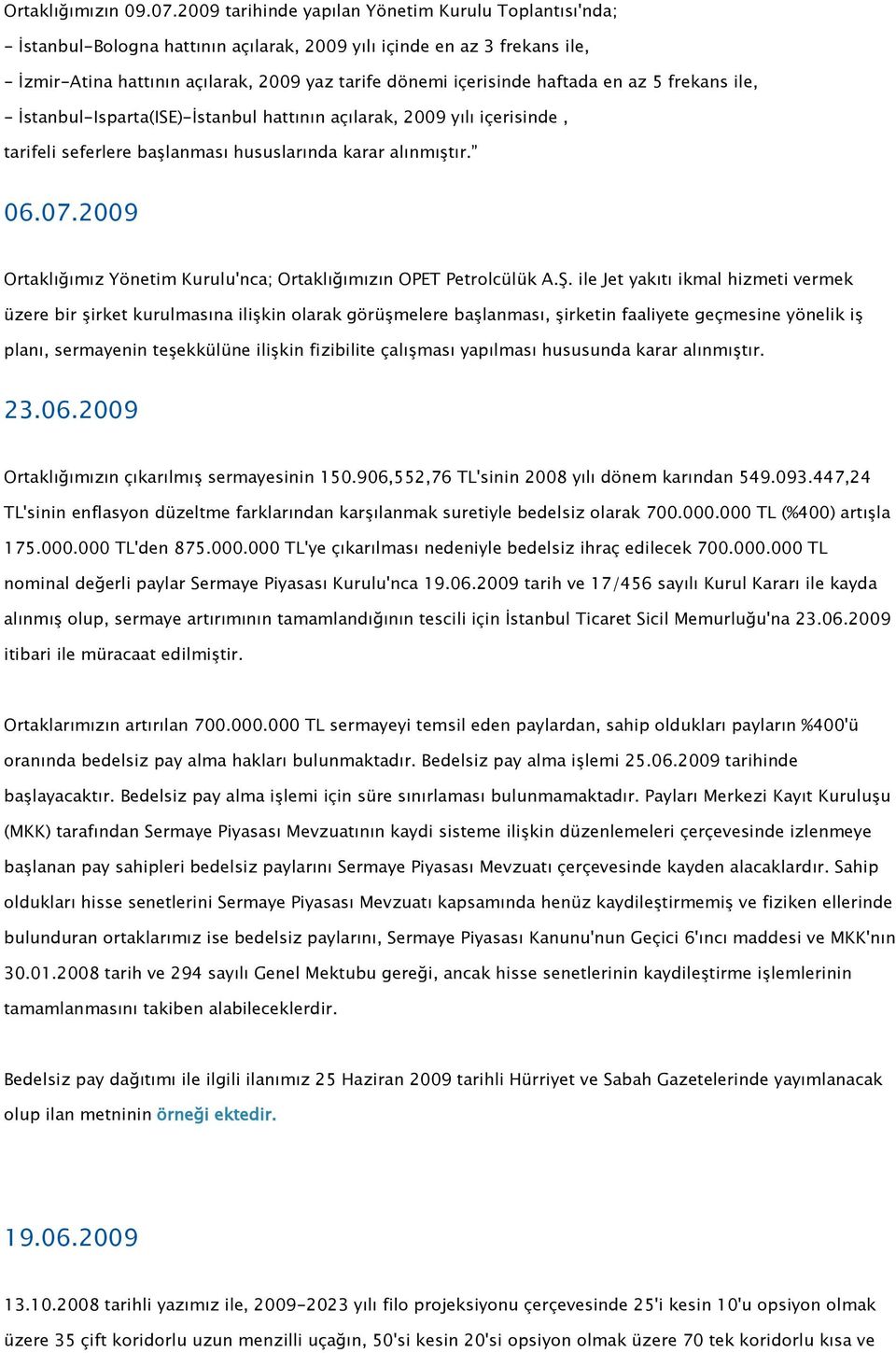 Ortaklığımızın 09.07.2009 tarihinde yapılan Yönetim Kurulu Toplantısı'nda;
- İstanbul-Bologna hattının açılarak, 2009 yılı içinde en az 3 frekans ile,
- İzmir-Atina hattının açılarak, 2009 yaz tarife dönemi içerisinde haftada en az 5 frekans ile,
- İstanbul-Isparta(ISE)-İstanbul hattının açılarak, 2009 yılı içerisinde , tarifeli seferlere başlanması hususlarında karar alınmıştır."

06.07.2009

Ortaklığımız Yönetim Kurulu'nca; Ortaklığımızın OPET Petrolcülük A.Ş. ile Jet yakıtı ikmal hizmeti vermek üzere bir şirket kurulmasına ilişkin olarak görüşmelere başlanması, şirketin faaliyete geçmesine yönelik iş planı, sermayenin teşekkülüne ilişkin fizibilite çalışması yapılması hususunda karar alınmıştır.

23.06.2009

Ortaklığımızın çıkarılmış sermayesinin 150.906,552,76 TL'sinin 2008 yılı dönem karından 549.093.447,24 TL'sinin enflasyon düzeltme farklarından karşılanmak suretiyle bedelsiz olarak 700.000.000 TL (%400) artışla 175.000.000 TL'den 875.000.000 TL'ye çıkarılması nedeniyle bedelsiz ihraç edilecek 700.000.000 TL nominal değerli paylar Sermaye Piyasası Kurulu'nca 19.06.2009 tarih ve 17/456 sayılı Kurul Kararı ile kayda alınmış olup, sermaye artırımının tamamlandığının tescili için İstanbul Ticaret Sicil Memurluğu'na 23.06.2009 itibari ile müracaat edilmiştir.

Ortaklarımızın artırılan 700.000.000 TL sermayeyi temsil eden paylardan, sahip oldukları payların %400'ü oranında bedelsiz pay alma hakları bulunmaktadır. Bedelsiz pay alma işlemi 25.06.2009 tarihinde başlayacaktır. Bedelsiz pay alma işlemi için süre sınırlaması bulunmamaktadır. Payları Merkezi Kayıt Kuruluşu (MKK) tarafından Sermaye Piyasası Mevzuatının kaydi sisteme ilişkin düzenlemeleri çerçevesinde izlenmeye başlanan pay sahipleri bedelsiz paylarını Sermaye Piyasası Mevzuatı çerçevesinde kayden alacaklardır. Sahip oldukları hisse senetlerini Sermaye Piyasası Mevzuatı kapsamında henüz kaydileştirmemiş ve fiziken ellerinde bulunduran ortaklarımız ise bedelsiz paylarını, Sermaye Piyasası Kanunu'nun Geçici 6'ıncı maddesi ve MKK'nın 30.01.2008 tarih ve 294 sayılı Genel Mektubu gereği, ancak hisse senetlerinin kaydileştirme işlemlerinin tamamlanmasını takiben alabileceklerdir.

Bedelsiz pay dağıtımı ile ilgili ilanımız 25 Haziran 2009 tarihli Hürriyet ve Sabah Gazetelerinde yayımlanacak olup ilan metninin örneği ektedir.

19.06.2009

13.10.2008 tarihli yazımız ile, 2009-2023 yılı filo projeksiyonu çerçevesinde 25'i kesin 10'u opsiyon olmak üzere 35 çift koridorlu uzun menzilli uçağın, 50'si kesin 20'si opsiyon olmak üzere 70 tek koridorlu kısa ve